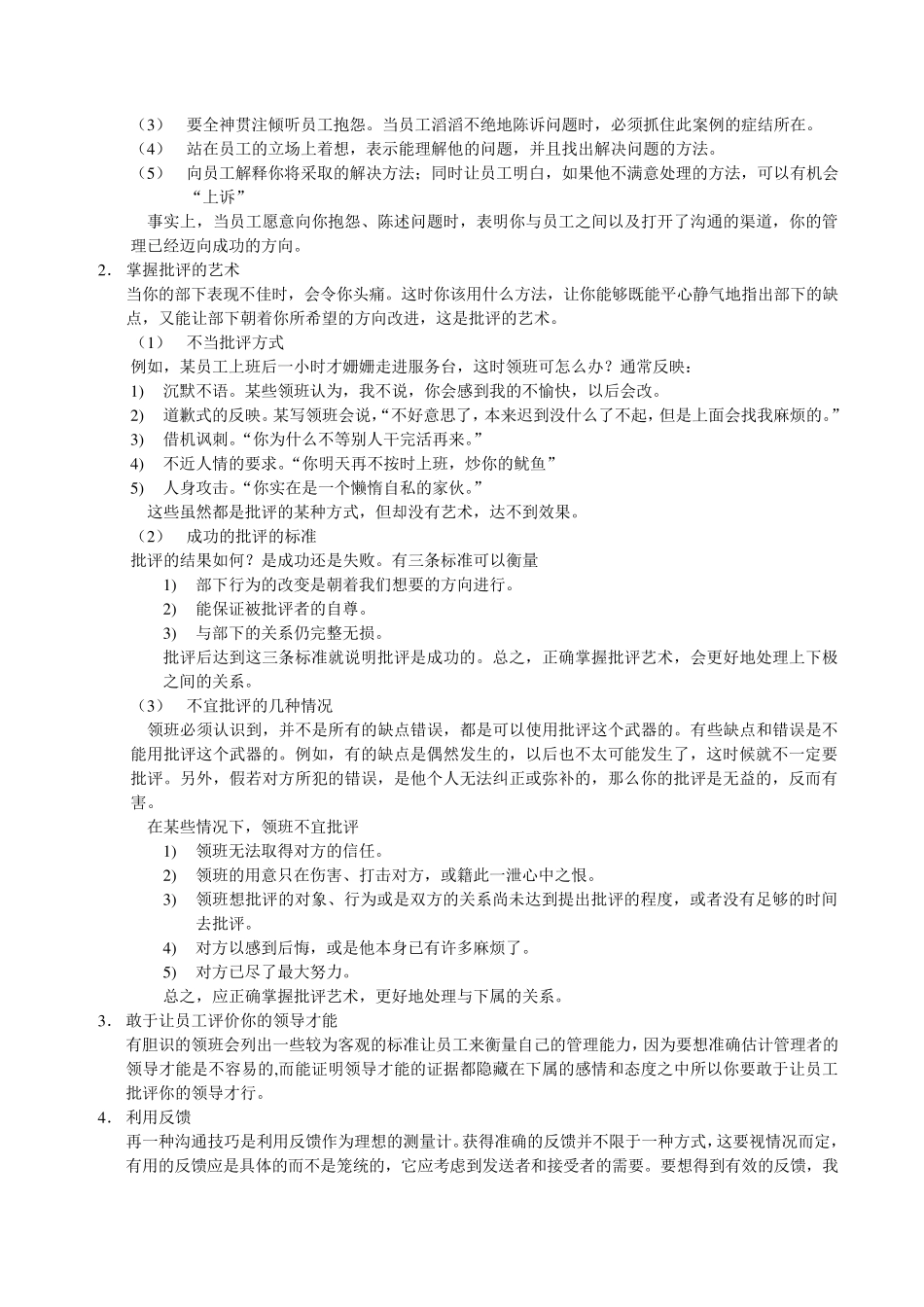 （3） 要全神贯注倾听员工抱怨。当员工滔滔不绝地陈诉问题时，必须抓住此案例的症结所在。
（4） 站在员工的立场上着想，表示能理解他的问题，并且找出解决问题的方法。
（5） 向员工解释你将采取的解决方法；同时让员工明白，如果他不满意处理的方法，可以有机会“上诉”

事实上，当员工愿意向你抱怨、陈述问题时，表明你与员工之间以及打开了沟通的渠道，你的管理已经迈向成功的方向。

2． 掌握批评的艺术
当你的部下表现不佳时，会令你头痛。这时你该用什么方法，让你能够既能平心静气地指出部下的缺点，又能让部下朝着你所希望的方向改进，这是批评的艺术。
（1） 不当批评方式
例如，某员工上班后一小时才姗姗走进服务台，这时领班可怎么办？通常反映：
1) 沉默不语。某些领班认为，我不说，你会感到我的不愉快，以后会改。
2) 道歉式的反映。某写领班会说，“不好意思了，本来迟到没什么了不起，但是上面会找我麻烦的。”
3) 借机讽刺。“你为什么不等别人干完活再来。”
4) 不近人情的要求。“你明天再不按时上班，炒你的鱿鱼”
5) 人身攻击。“你实在是一个懒惰自私的家伙。”
这些虽然都是批评的某种方式，但却没有艺术，达不到效果。
（2） 成功的批评的标准
批评的结果如何？是成功还是失败。有三条标准可以衡量
1) 部下行为的改变是朝着我们想要的方向进行。
2) 能保证被批评者的自尊。
3) 与部下的关系仍完整无损。
批评后达到这三条标准就说明批评是成功的。总之，正确掌握批评艺术，会更好地处理上下极之间的关系。
（3） 不宜批评的几种情况
领班必须认识到，并不是所有的缺点错误，都是可以使用批评这个武器的。有些缺点和错误是不能用批评这个武器的。例如，有的缺点是偶然发生的，以后也不太可能发生了，这时候就不一定要批评。另外，假若对方所犯的错误，是他个人无法纠正或弥补的，那么你的批评是无益的，反而有害。
在某些情况下，领班不宜批评
1) 领班无法取得对方的信任。
2) 领班的用意只在伤害、打击对方，或籍此一泄心中之恨。
3) 领班想批评的对象、行为或是双方的关系尚未达到提出批评的程度，或者没有足够的时间去批评。
4) 对方以感到后悔，或是他本身已有许多麻烦了。
5) 对方已尽了最大努力。
总之，应正确掌握批评艺术，更好地处理与下属的关系。

3． 敢于让员工评价你的领导才能
有胆识的领班会列出一些较为客观的标准让员工来衡量自己的管理能力，因为要想准确估计管理者的领导才能是不容易的,而能证明领导才能的证据都隐藏在下属的感情和态度之中所以你要敢于让员工批评你的领导才行。

4． 利用反馈
再一种沟通技巧是利用反馈作为理想的测量计。获得准确的反馈并不限于一种方式，这要视情况而定，有用的反馈应是具体的而不是笼统的，它应考虑到发送者和接受者的需要。要想得到有效的反馈，我